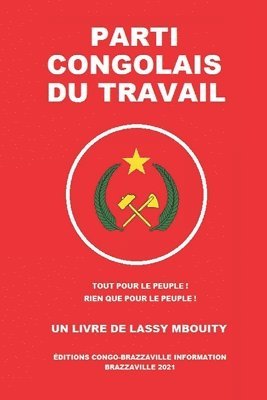 PARTI CONGOLAIS DU TRAVAIL

TOUT POUR LE PEUPLE !
RIEN QUE POUR LE PEUPLE !

UN LIVRE DE LASSY MBOUITY

ÉDITIONS CONGO-BRAZZAVILLE INFORMATION
BRAZZAVILLE 2021